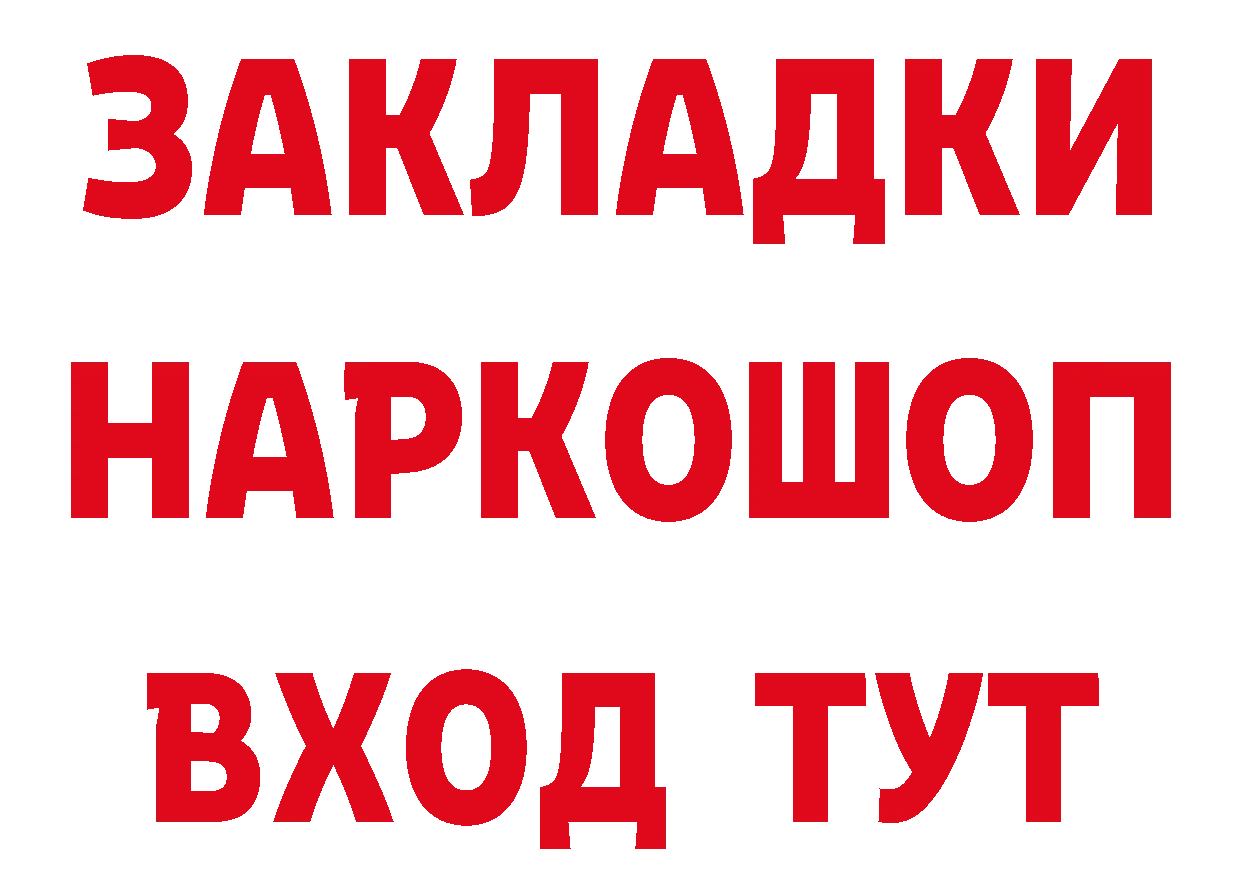 ЗАКЛАДКИ
НАРКОШОП
ВХОД ТУТ